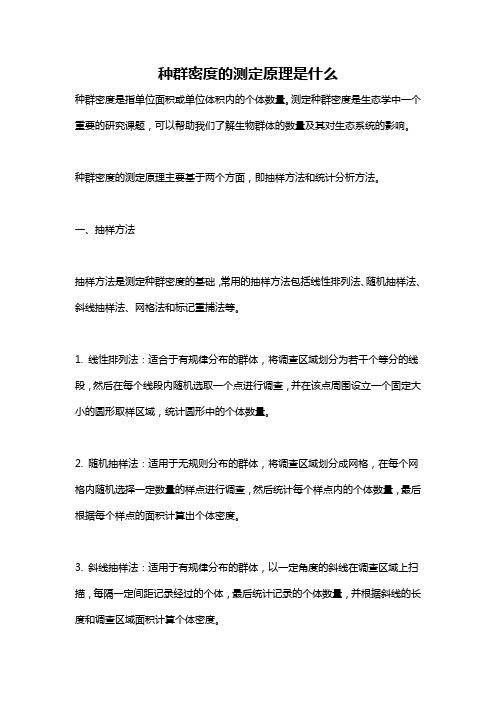 种群密度的测定原理是什么

种群密度是指单位面积或单位体积内的个体数量。测定种群密度是生态学中一个重要的研究课题，可以帮助我们了解生物群体的数量及其对生态系统的影响。

种群密度的测定原理主要基于两个方面，即抽样方法和统计分析方法。

一、抽样方法

抽样方法是测定种群密度的基础，常用的抽样方法包括线性排列法、随机抽样法、斜线抽样法、网格法和标记重捕法等。

1. 线性排列法：适合于有规律分布的群体，将调查区域划分为若干个等分的线段，然后在每个线段内随机选取一个点进行调查，并在该点周围设立一个固定大小的圆形取样区域，统计圆形中的个体数量。

2. 随机抽样法：适用于无规则分布的群体，将调查区域划分成网格，在每个网格内随机选择一定数量的样点进行调查，然后统计每个样点内的个体数量，最后根据每个样点的面积计算出个体密度。

3. 斜线抽样法：适用于有规律分布的群体，以一定角度的斜线在调查区域上扫描，每隔一定间距记录经过的个体，最后统计记录的个体数量，并根据斜线的长度和调查区域面积计算个体密度。